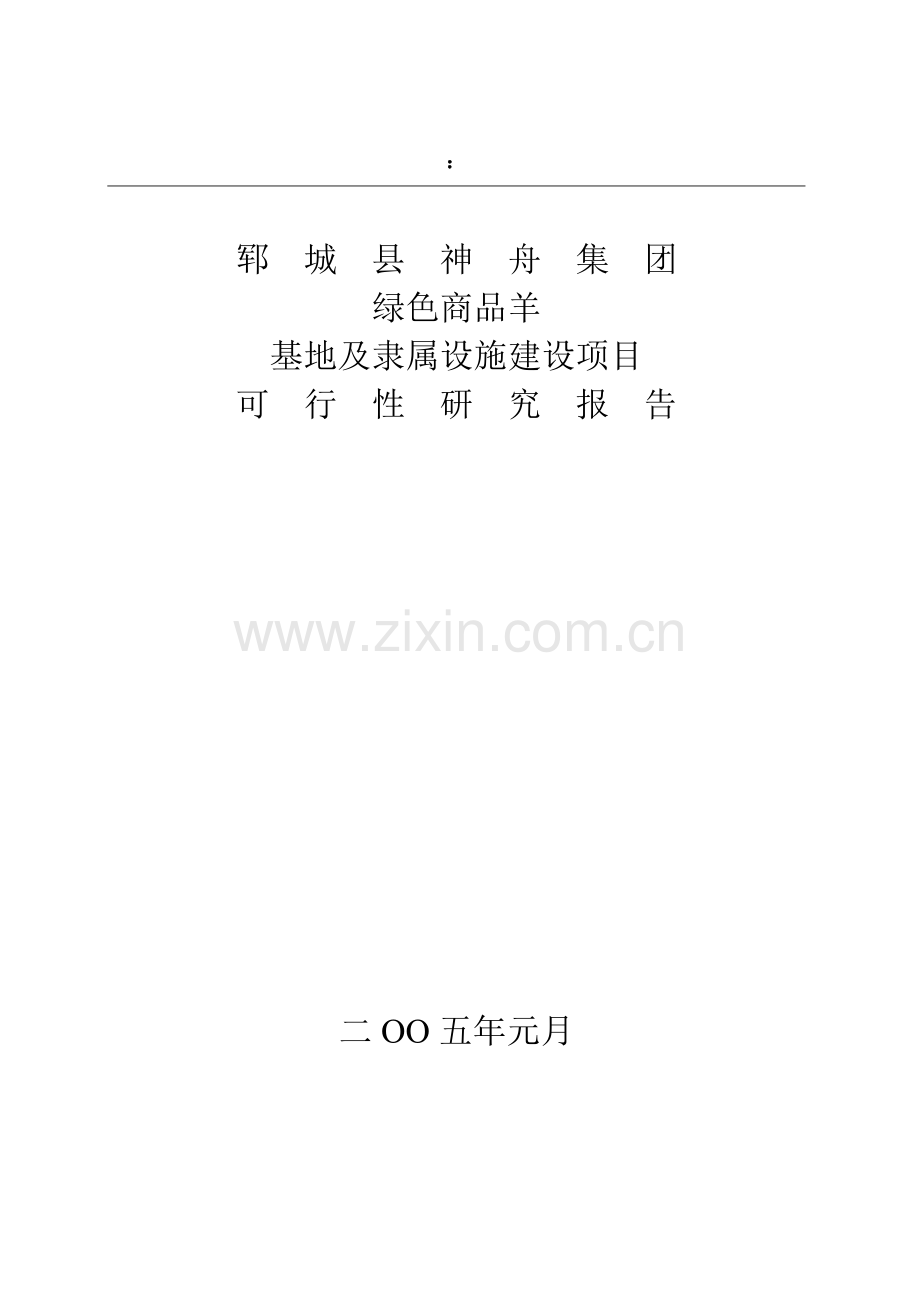 :

郓 城 县 神 舟 集 团
绿色商品羊
基地及隶属设施建设项目
可 行 性 研 究 报 告

www.zixin.com.cn

二 OO 五年元月